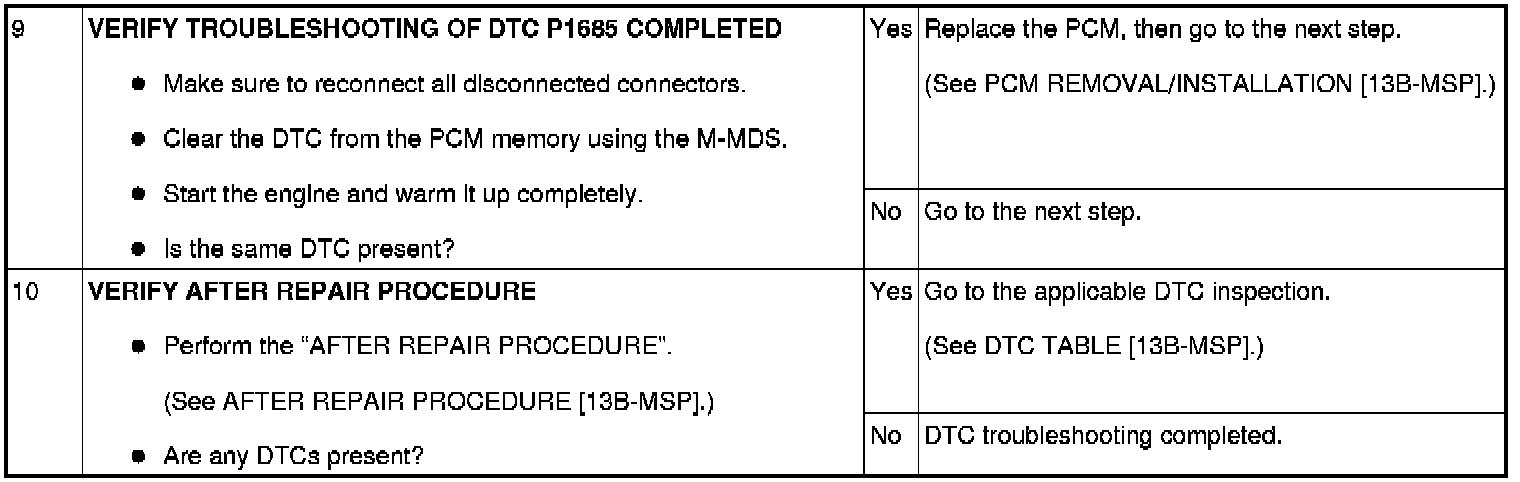 | 9 | VERIFY TROUBLESHOOTING OF DTC P1685 COMPLETED • Make sure to reconnect all disconnected connectors. • Clear the DTC from the PCM memory using the M-MDS. • Start the engine and warm it up completely. • Is the same DTC present? | Yes | Replace the PCM, then go to the next step. (See PCM REMOVAL/INSTALLATION [13B-MSP].) |
|---|---|---|---|
| | | No | Go to the next step. |
| 10 | VERIFY AFTER REPAIR PROCEDURE • Perform the "AFTER REPAIR PROCEDURE". (See AFTER REPAIR PROCEDURE [13B-MSP].) • Are any DTCs present? | Yes | Go to the applicable DTC inspection. (See DTC TABLE [13B-MSP].) |
| | | No | DTC troubleshooting completed. |